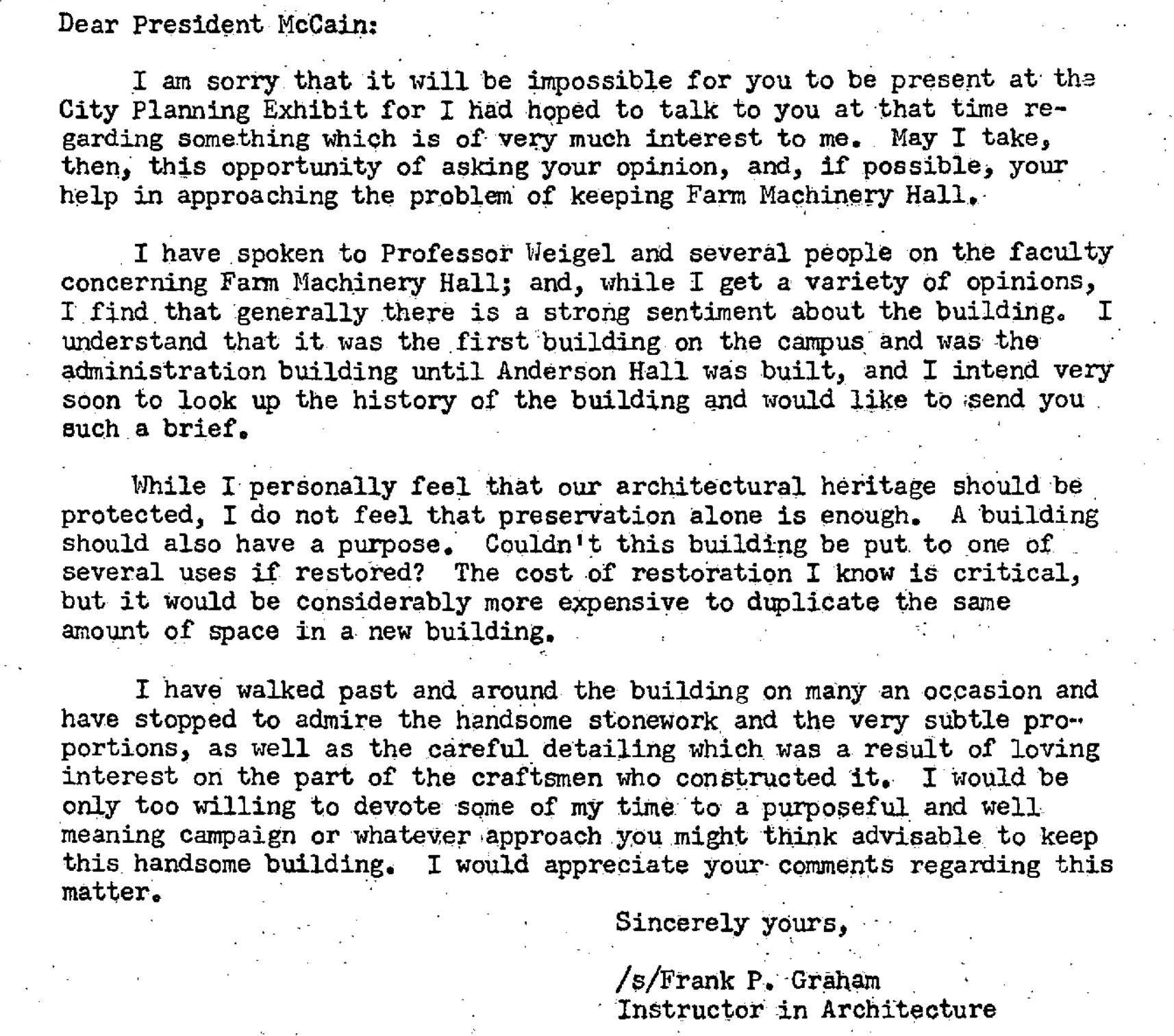 Dear President McCain:

I am sorry that it will be impossible for you to be present at the City Planning Exhibit for I had hoped to talk to you at that time regarding something which is of very much interest to me. May I take, then, this opportunity of asking your opinion, and, if possible, your help in approaching the problem of keeping Farm Machinery Hall.

I have spoken to Professor Weigel and several people on the faculty concerning Farm Machinery Hall; and, while I get a variety of opinions, I find that generally there is a strong sentiment about the building. I understand that it was the first building on the campus and was the administration building until Anderson Hall was built, and I intend very soon to look up the history of the building and would like to send you such a brief.

While I personally feel that our architectural heritage should be protected, I do not feel that preservation alone is enough. A building should also have a purpose. Couldn't this building be put to one of several uses if restored? The cost of restoration I know is critical, but it would be considerably more expensive to duplicate the same amount of space in a new building.

I have walked past and around the building on many an occasion and have stopped to admire the handsome stonework and the very subtle proportions, as well as the careful detailing which was a result of loving interest on the part of the craftsmen who constructed it. I would be only too willing to devote some of my time to a purposeful and well meaning campaign or whatever approach you might think advisable to keep this handsome building. I would appreciate your comments regarding this matter.

Sincerely yours,

/s/Frank P. Graham
Instructor in Architecture